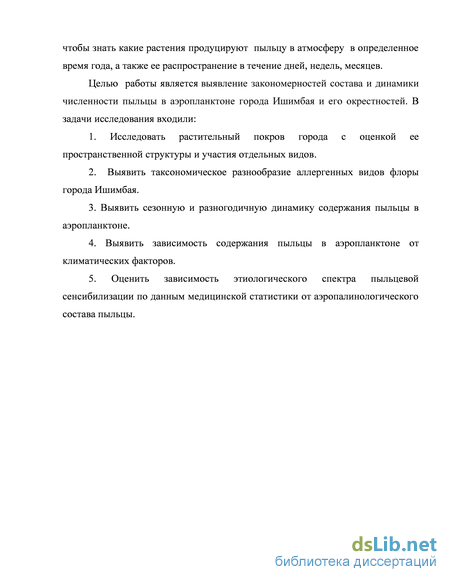 чтобы знать какие растения продуцируют пыльцу в атмосферу в определенное время года, а также ее распространение в течение дней, недель, месяцев.

Целью работы является выявление закономерностей состава и динамики численности пыльцы в аэропланктоне города Ишимбая и его окрестностей. В задачи исследования входили:

1. Исследовать растительный покров города с оценкой ее пространственной структуры и участия отдельных видов.

2. Выявить таксономическое разнообразие аллергенных видов флоры города Ишимбая.

3. Выявить сезонную и разногодичную динамику содержания пыльцы в аэропланктоне.

4. Выявить зависимость содержания пыльцы в аэропланктоне от климатических факторов.

5. Оценить зависимость этиологического спектра пыльцевой сенсибилизации по данным медицинской статистики от аэропалинологического состава пыльцы.

dsLib.net
библиотека диссертаций